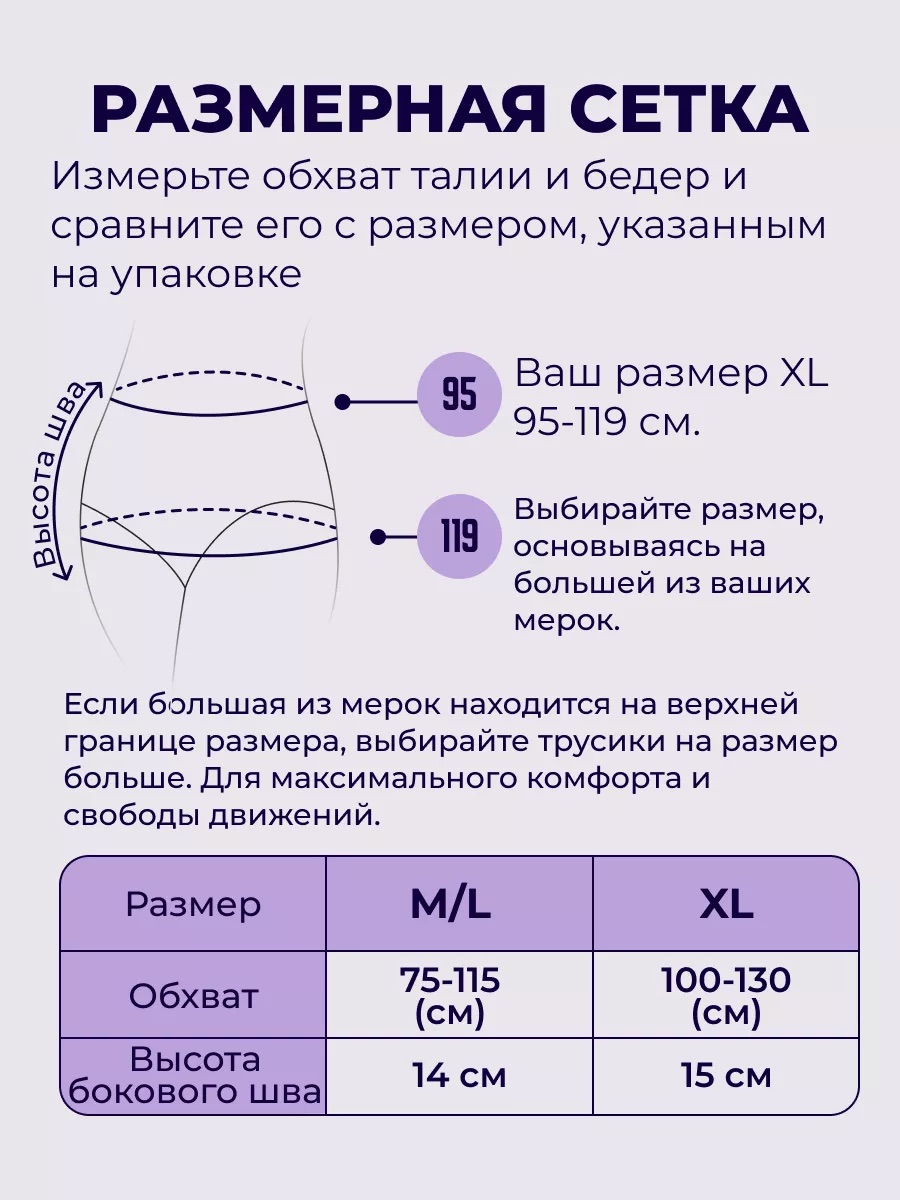 РАЗМЕРНАЯ СЕТКА

Измерьте обхват талии и бедер и сравните его с размером, указанным на упаковке

Высота шва

95

Ваш размер XL 95-119 см.

119

Выбирайте размер, основываясь на большей из ваших мерок.

Если большая из мерок находится на верхней границе размера, выбирайте трусики на размер больше. Для максимального комфорта и свободы движений.

| Размер | M/L | XL |
|---|---|---|
| Обхват | 75-115 (см) | 100-130 (см) |
| Высота бокового шва | 14 см | 15 см |